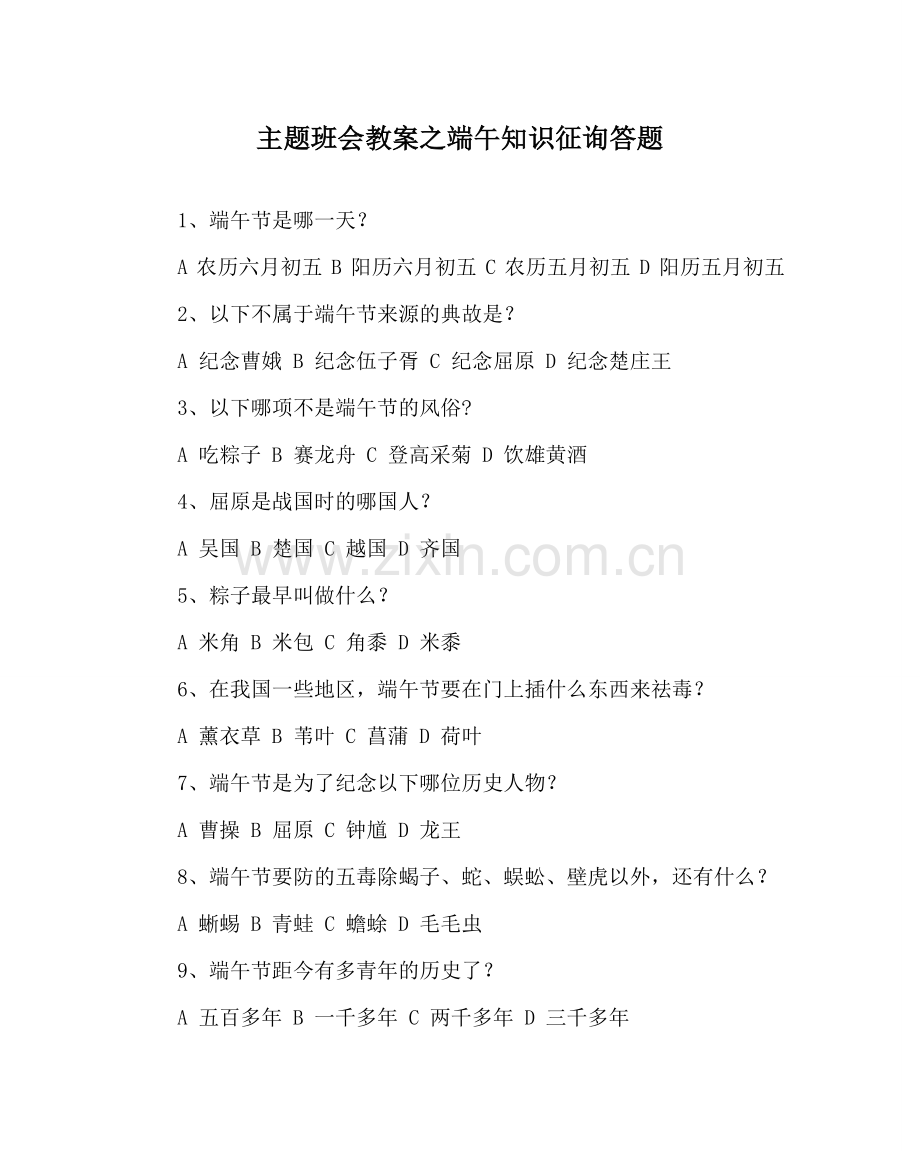 主题班会教案之端午知识征询答题

1、端午节是哪一天？

A 农历六月初五 B 阳历六月初五 C 农历五月初五 D 阳历五月初五

2、以下不属于端午节来源的典故是？

A 纪念曹娥 B 纪念伍子胥 C 纪念屈原 D 纪念楚庄王

3、以下哪项不是端午节的风俗?

A 吃粽子 B 赛龙舟 C 登高采菊 D 饮雄黄酒

4、屈原是战国时的哪国人？

A 吴国 B 楚国 C 越国 D 齐国

www.zixin.com.cn

5、粽子最早叫做什么？

A 米角 B 米包 C 角黍 D 米黍

6、在我国一些地区，端午节要在门上插什么东西来祛毒？

A 薰衣草 B 苇叶 C 菖蒲 D 荷叶

7、端午节是为了纪念以下哪位历史人物？

A 曹操 B 屈原 C 钟馗 D 龙王

8、端午节要防的五毒除蝎子、蛇、蜈蚣、壁虎以外，还有什么？

A 蜥蜴 B 青蛙 C 蟾蜍 D 毛毛虫

9、端午节距今有多青年的历史了？

A 五百多年 B 一千多年 C 两千多年 D 三千多年